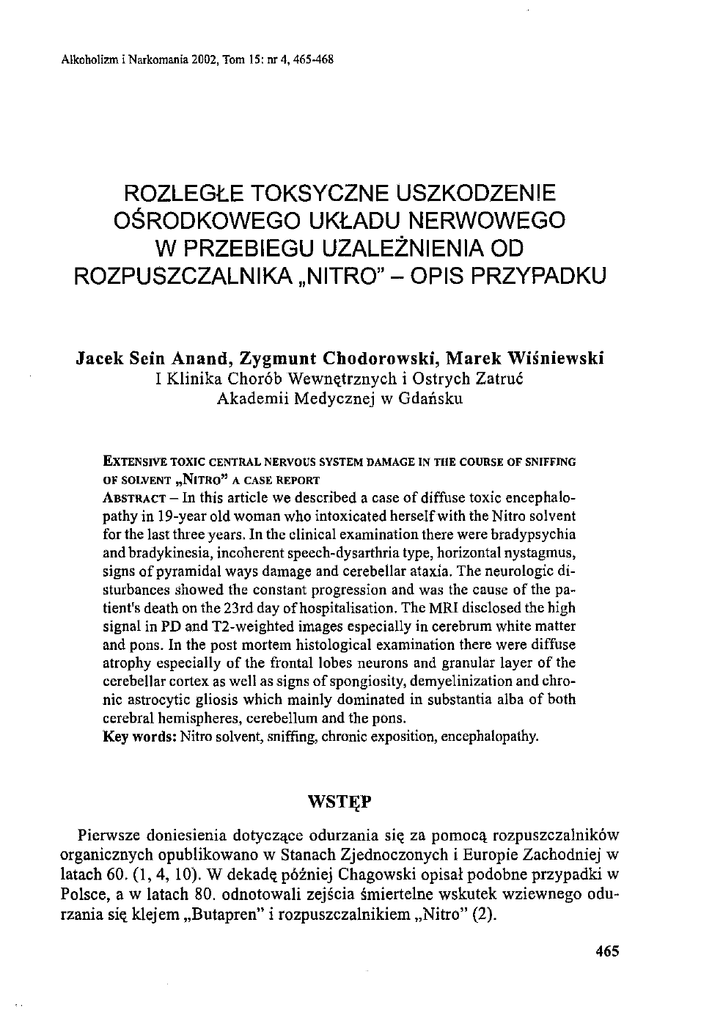 Alkoholizm i Narkomania 2002, Tom 15: nr 4, 465-468

ROZLEGŁE TOKSYCZNE USZKODZENIE OŚRODKOWEGO UKŁADU NERWOWEGO W PRZEBIEGU UZALEŻNIENIA OD ROZPUSZCZALNIKA „NITRO" – OPIS PRZYPADKU

Jacek Sein Anand, Zygmunt Chodorowski, Marek Wiśniewski
I Klinika Chorób Wewnętrznych i Ostrych Zatruć
Akademii Medycznej w Gdańsku

EXTENSIVE TOXIC CENTRAL NERVOUS SYSTEM DAMAGE IN THE COURSE OF SNIFFING OF SOLVENT „NITRO" A CASE REPORT
ABSTRACT – In this article we described a case of diffuse toxic encephalopathy in 19-year old woman who intoxicated herself with the Nitro solvent for the last three years. In the clinical examination there were bradypsychia and bradykinesia, incoherent speech-dysarthria type, horizontal nystagmus, signs of pyramidal ways damage and cerebellar ataxia. The neurologic disturbances showed the constant progression and was the cause of the patient's death on the 23rd day of hospitalisation. The MRI disclosed the high signal in PD and T2-weighted images especially in cerebrum white matter and pons. In the post mortem histological examination there were diffuse atrophy especially of the frontal lobes neurons and granular layer of the cerebellar cortex as well as signs of spongiosity, demyelinization and chronic astrocytic gliosis which mainly dominated in substantia alba of both cerebral hemispheres, cerebellum and the pons.
Key words: Nitro solvent, sniffing, chronic exposition, encephalopathy.

WSTĘP

Pierwsze doniesienia dotyczące odurzania się za pomocą rozpuszczalników organicznych opublikowano w Stanach Zjednoczonych i Europie Zachodniej w latach 60. (1, 4, 10). W dekadę później Chagowski opisał podobne przypadki w Polsce, a w latach 80. odnotowali zejścia śmiertelne wskutek wziewnego odurzania się klejem „Butapren" i rozpuszczalnikiem „Nitro" (2).

465